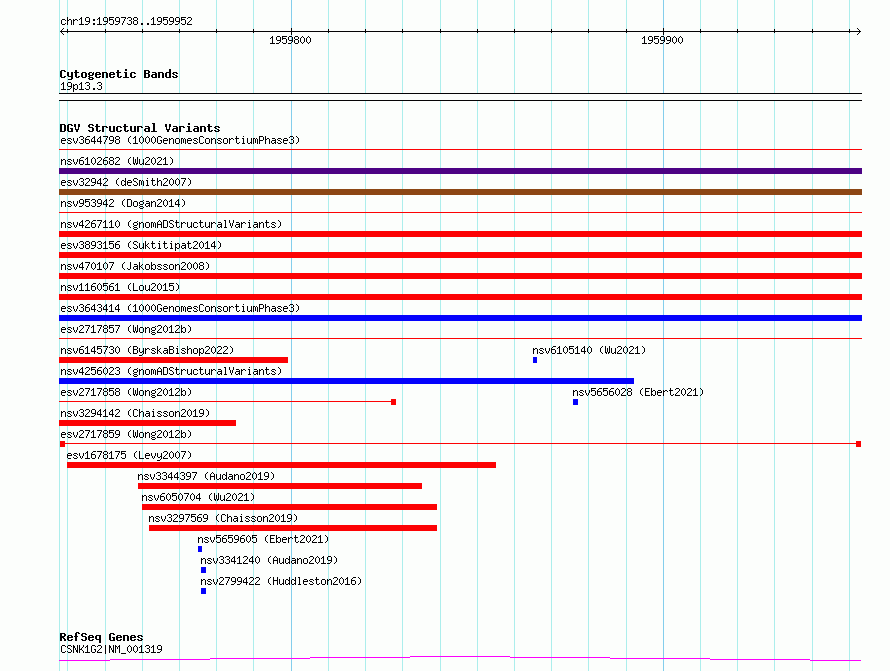 chr19:1959738..1959952

1959800

1959900

Cytogenetic Bands
19p13.3

DGV Structural Variants
esv3644798 (1000GenomesConsortiumPhase3)
nsv6102682 (Wu2021)
esv32942 (deSmith2007)
nsv953942 (Dogan2014)
nsv4267110 (gnomADStructuralVariants)
esv3893156 (Suktitipat2014)
nsv470107 (Jakobsson2008)
nsv1160561 (Lou2015)
esv3643414 (1000GenomesConsortiumPhase3)
esv2717857 (Wong2012b)
nsv6145730 (ByrskaBishop2022)
nsv6105140 (Wu2021)
nsv4256023 (gnomADStructuralVariants)
esv2717858 (Wong2012b)
nsv5656028 (Ebert2021)
nsv3294142 (Chaisson2019)
esv2717859 (Wong2012b)
esv1678175 (Levy2007)
nsv3344397 (Audano2019)
nsv6050704 (Wu2021)
nsv3297569 (Chaisson2019)
nsv5659605 (Ebert2021)
nsv3341240 (Audano2019)
nsv2799422 (Huddleston2016)

RefSeq Genes
CSNK1G2|NM_001319